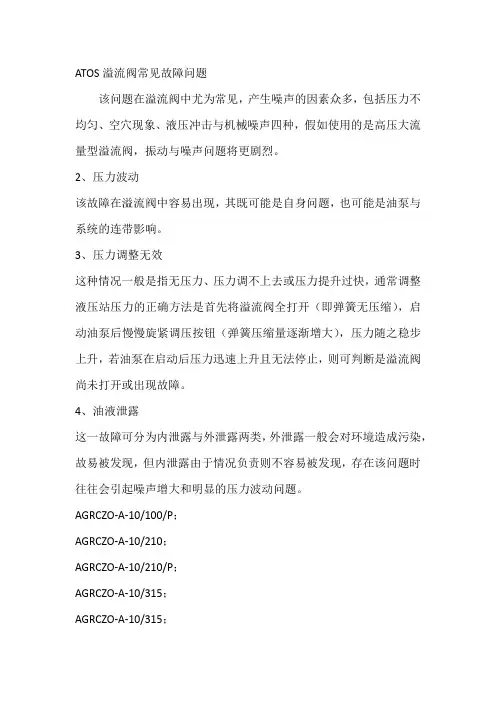 ATOS 溢流阀常见故障问题

该问题在溢流阀中尤为常见，产生噪声的因素众多，包括压力不均匀、空穴现象、液压冲击与机械噪声四种，假如使用的是高压大流量型溢流阀，振动与噪声问题将更剧烈。

2、压力波动

该故障在溢流阀中容易出现，其既可能是自身问题，也可能是油泵与系统的连带影响。

3、压力调整无效

这种情况一般是指无压力、压力调不上去或压力提升过快，通常调整液压站压力的正确方法是首先将溢流阀全打开（即弹簧无压缩），启动油泵后慢慢旋紧调压按钮（弹簧压缩量逐渐增大），压力随之稳步上升，若油泵在启动后压力迅速上升且无法停止，则可判断是溢流阀尚未打开或出现故障。

4、油液泄露

这一故障可分为内泄露与外泄露两类，外泄露一般会对环境造成污染，故易被发现，但内泄露由于情况负责则不容易被发现，存在该问题时往往会引起噪声增大和明显的压力波动问题。

AGRCZO-A-10/100/P；

AGRCZO-A-10/210；

AGRCZO-A-10/210/P；

AGRCZO-A-10/315；

AGRCZO-A-10/315；